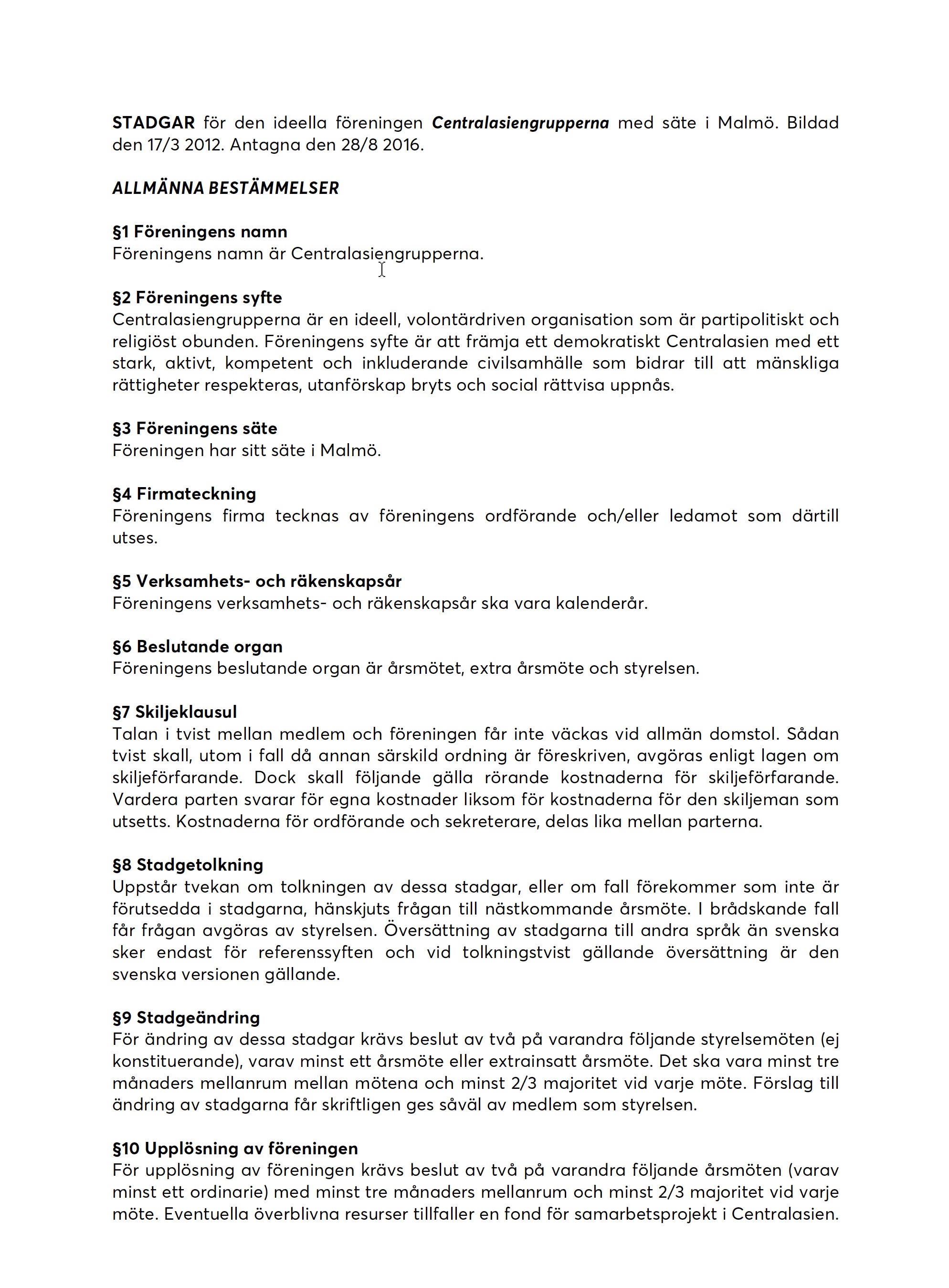 STADGAR för den ideella föreningen Centralasiengrupperna med säte i Malmö. Bildad den 17/3 2012. Antagna den 28/8 2016.

ALLMÄNNA BESTÄMMELSER

§1 Föreningens namn
Föreningens namn är Centralasiengrupperna.

§2 Föreningens syfte
Centralasiengrupperna är en ideell, volontärdriven organisation som är partipolitiskt och religiöst obunden. Föreningens syfte är att främja ett demokratiskt Centralasien med ett stark, aktivt, kompetent och inkluderande civilsamhälle som bidrar till att mänskliga rättigheter respekteras, utanförskap bryts och social rättvisa uppnås.

§3 Föreningens säte
Föreningen har sitt säte i Malmö.

§4 Firmateckning
Föreningens firma tecknas av föreningens ordförande och/eller ledamot som därtill utses.

§5 Verksamhets- och räkenskapsår
Föreningens verksamhets- och räkenskapsår ska vara kalenderår.

§6 Beslutande organ
Föreningens beslutande organ är årsmötet, extra årsmöte och styrelsen.

§7 Skiljeklausul
Talan i tvist mellan medlem och föreningen får inte väckas vid allmän domstol. Sådan tvist skall, utom i fall då annan särskild ordning är föreskriven, avgöras enligt lagen om skiljeförfarande. Dock skall följande gälla rörande kostnaderna för skiljeförfarande. Vardera parten svarar för egna kostnader liksom för kostnaderna för den skiljeman som utsetts. Kostnaderna för ordförande och sekreterare, delas lika mellan parterna.

§8 Stadgetolkning
Uppstår tvekan om tolkningen av dessa stadgar, eller om fall förekommer som inte är förutsedda i stadgarna, hänskjuts frågan till nästkommande årsmöte. I brådskande fall får frågan avgöras av styrelsen. Översättning av stadgarna till andra språk än svenska sker endast för referenssyften och vid tolkningstvist gällande översättning är den svenska versionen gällande.

§9 Stadgeändring
För ändring av dessa stadgar krävs beslut av två på varandra följande styrelsemöten (ej konstituerande), varav minst ett årsmöte eller extrainsatt årsmöte. Det ska vara minst tre månaders mellanrum mellan mötena och minst 2/3 majoritet vid varje möte. Förslag till ändring av stadgarna får skriftligen ges såväl av medlem som styrelsen.

§10 Upplösning av föreningen
För upplösning av föreningen krävs beslut av två på varandra följande årsmöten (varav minst ett ordinarie) med minst tre månaders mellanrum och minst 2/3 majoritet vid varje möte. Eventuella överblivna resurser tillfaller en fond för samarbetsprojekt i Centralasien.